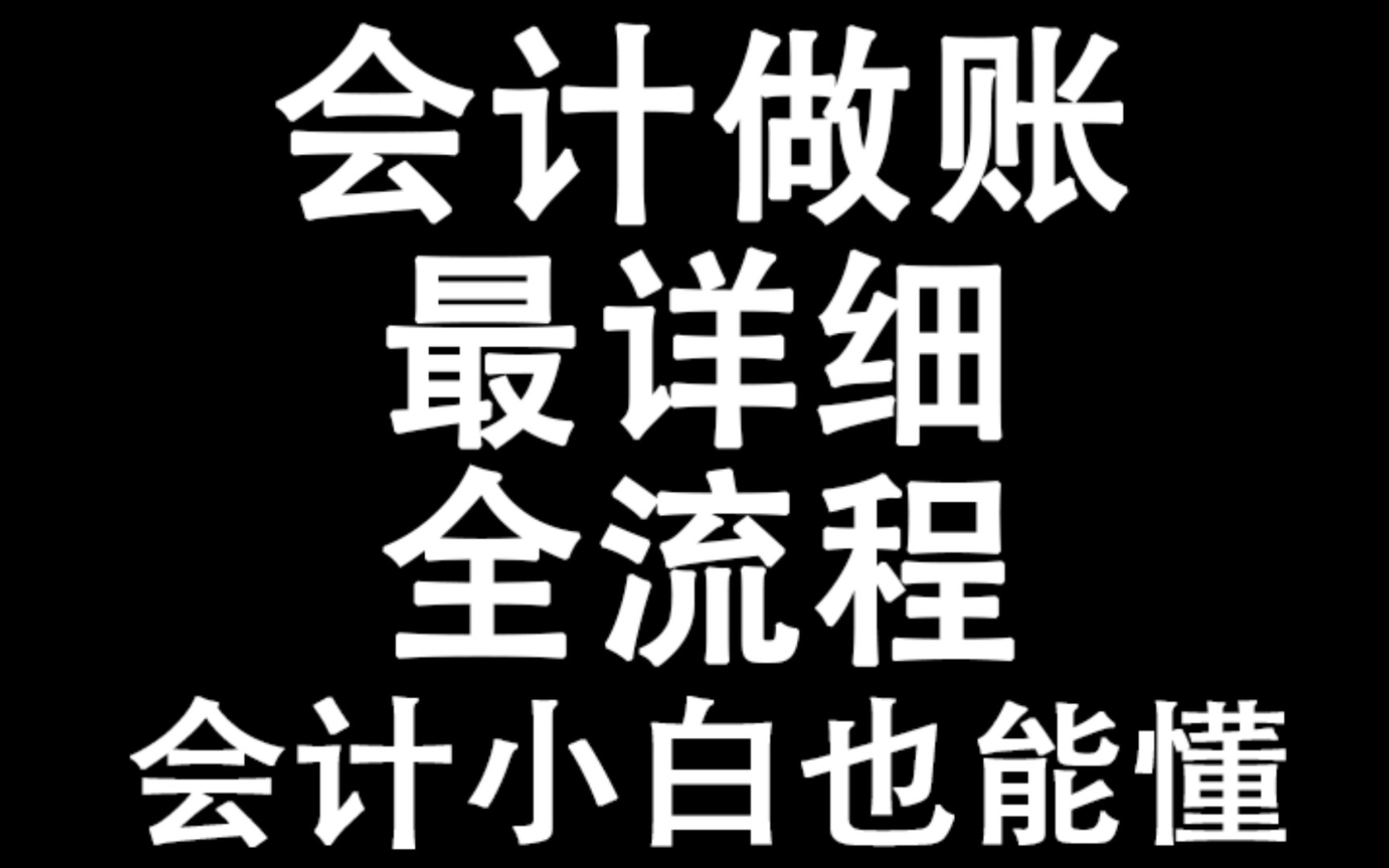 会计做账
最详细
全流程
会计小白也能懂